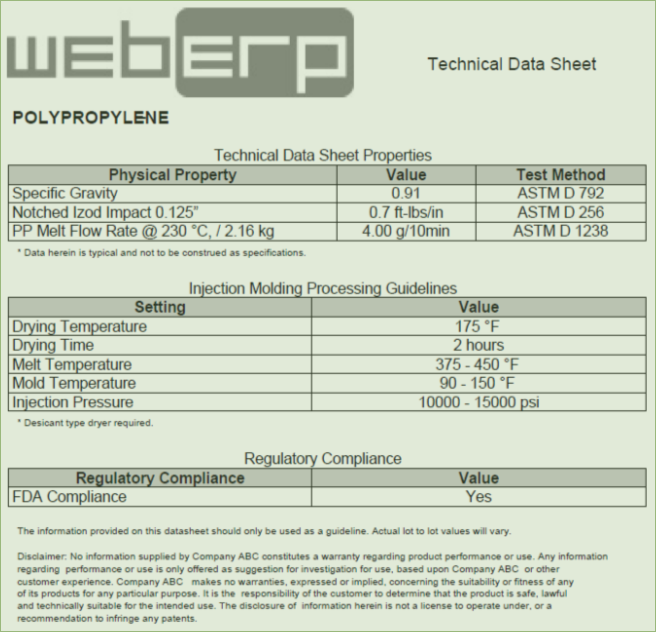 webERP

Technical Data Sheet

POLYPROPYLENE

Technical Data Sheet Properties

| Physical Property | Value | Test Method |
|---|---|---|
| Specific Gravity | 0.91 | ASTM D 792 |
| Notched Izod Impact 0.125" | 0.7 ft-lbs/in | ASTM D 256 |
| PP Melt Flow Rate @ 230 °C, / 2.16 kg | 4.00 g/10min | ASTM D 1238 |

* Data herein is typical and not to be construed as specifications.

Injection Molding Processing Guidelines

| Setting | Value |
|---|---|
| Drying Temperature | 175 °F |
| Drying Time | 2 hours |
| Melt Temperature | 375 - 450 °F |
| Mold Temperature | 90 - 150 °F |
| Injection Pressure | 10000 - 15000 psi |

* Desicant type dryer required.

Regulatory Compliance

| Regulatory Compliance | Value |
|---|---|
| FDA Compliance | Yes |

The information provided on this datasheet should only be used as a guideline. Actual lot to lot values will vary.

Disclaimer: No information supplied by Company ABC constitutes a warranty regarding product performance or use. Any information regarding performance or use is only offered as suggestion for investigation for use, based upon Company ABC or other customer experience. Company ABC makes no warranties, expressed or implied, concerning the suitability or fitness of any of its products for any particular purpose. It is the responsibility of the customer to determine that the product is safe, lawful and technically suitable for the intended use. The disclosure of information herein is not a license to operate under, or a recommendation to infringe any patents.